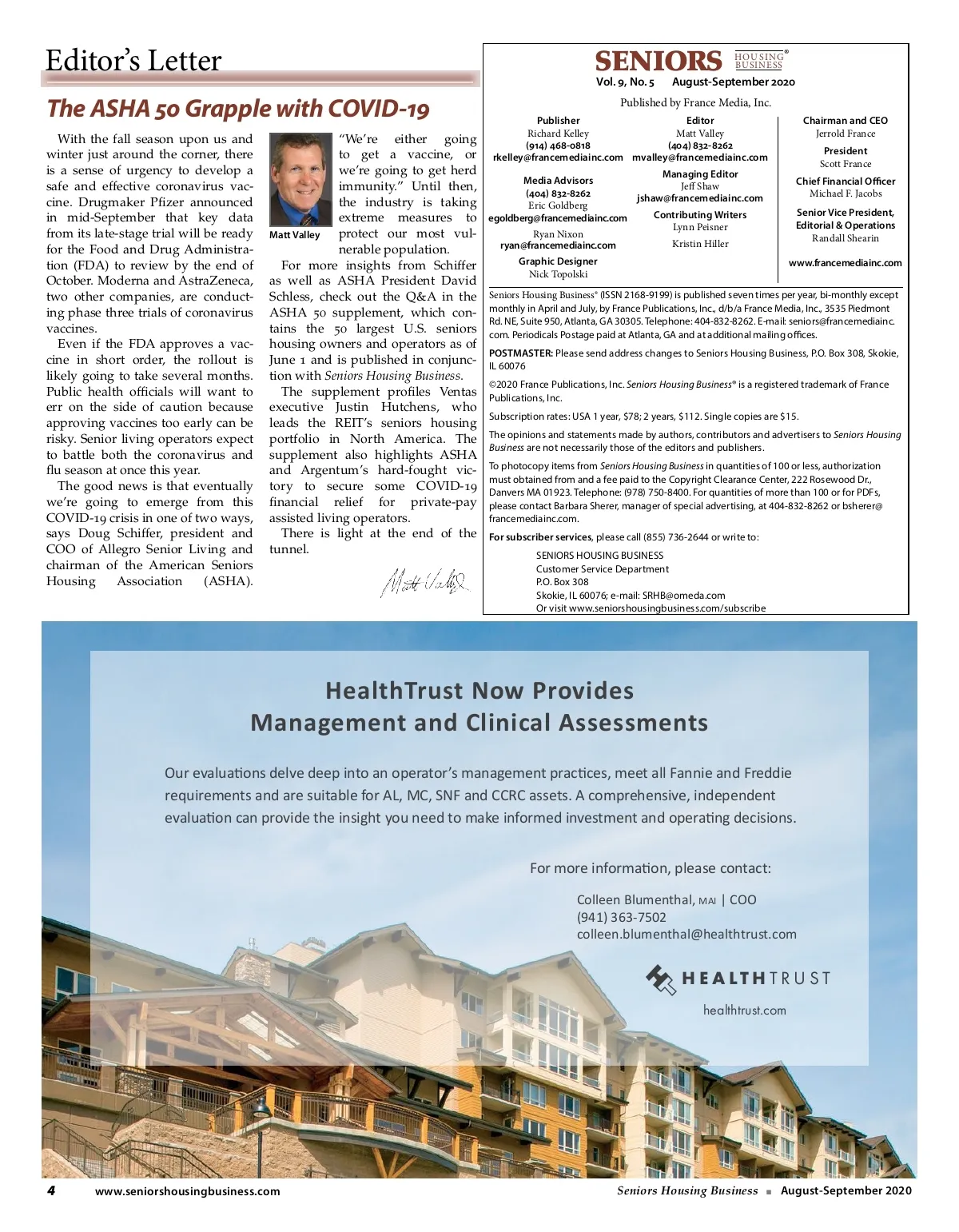 Editor's Letter

The ASHA 50 Grapple with COVID-19

With the fall season upon us and winter just around the corner, there is a sense of urgency to develop a safe and effective coronavirus vaccine. Drugmaker Pfizer announced in mid-September that key data from its late-stage trial will be ready for the Food and Drug Administration (FDA) to review by the end of October. Moderna and AstraZeneca, two other companies, are conducting phase three trials of coronavirus vaccines.

Even if the FDA approves a vaccine in short order, the rollout is likely going to take several months. Public health officials will want to err on the side of caution because approving vaccines too early can be risky. Senior living operators expect to battle both the coronavirus and flu season at once this year.

The good news is that eventually we're going to emerge from this COVID-19 crisis in one of two ways, says Doug Schiffer, president and COO of Allegro Senior Living and chairman of the American Seniors Housing Association (ASHA).

Matt Valley

"We're either going to get a vaccine, or we're going to get herd immunity." Until then, the industry is taking extreme measures to protect our most vulnerable population.

For more insights from Schiffer as well as ASHA President David Schless, check out the Q&A in the ASHA 50 supplement, which contains the 50 largest U.S. seniors housing owners and operators as of June 1 and is published in conjunction with Seniors Housing Business.

The supplement profiles Ventas executive Justin Hutchens, who leads the REIT's seniors housing portfolio in North America. The supplement also highlights ASHA and Argentum's hard-fought victory to secure some COVID-19 financial relief for private-pay assisted living operators.

There is light at the end of the tunnel.

Matt Valley

SENIORS HOUSING BUSINESS®
Vol. 9, No. 5 August-September 2020
Published by France Media, Inc.

Publisher
Richard Kelley
(914) 468-0818
rkelley@francemediainc.com

Media Advisors
(404) 832-8262
Eric Goldberg
egoldberg@francemediainc.com
Ryan Nixon
ryan@francemediainc.com

Graphic Designer
Nick Topolski

Editor
Matt Valley
(404) 832-8262
mvalley@francemediainc.com

Managing Editor
Jeff Shaw
jshaw@francemediainc.com

Contributing Writers
Lynn Peisner
Kristin Hiller

Chairman and CEO
Jerrold France

President
Scott France

Chief Financial Officer
Michael F. Jacobs

Senior Vice President, Editorial & Operations
Randall Shearin

www.francemediainc.com

Seniors Housing Business® (ISSN 2168-9199) is published seven times per year, bi-monthly except monthly in April and July, by France Publications, Inc., d/b/a France Media, Inc., 3535 Piedmont Rd. NE, Suite 950, Atlanta, GA 30305. Telephone: 404-832-8262. E-mail: seniors@francemediainc.com. Periodicals Postage paid at Atlanta, GA and at additional mailing offices.

POSTMASTER: Please send address changes to Seniors Housing Business, P.O. Box 308, Skokie, IL 60076

©2020 France Publications, Inc. Seniors Housing Business® is a registered trademark of France Publications, Inc.

Subscription rates: USA 1 year, $78; 2 years, $112. Single copies are $15.

The opinions and statements made by authors, contributors and advertisers to Seniors Housing Business are not necessarily those of the editors and publishers.

To photocopy items from Seniors Housing Business in quantities of 100 or less, authorization must obtained from and a fee paid to the Copyright Clearance Center, 222 Rosewood Dr., Danvers MA 01923. Telephone: (978) 750-8400. For quantities of more than 100 or for PDFs, please contact Barbara Sherer, manager of special advertising, at 404-832-8262 or bsherer@francemediainc.com.

For subscriber services, please call (855) 736-2644 or write to:
SENIORS HOUSING BUSINESS
Customer Service Department
P.O. Box 308
Skokie, IL 60076; e-mail: SRHB@omeda.com
Or visit www.seniorshousingbusiness.com/subscribe

HealthTrust Now Provides
Management and Clinical Assessments

Our evaluations delve deep into an operator's management practices, meet all Fannie and Freddie requirements and are suitable for AL, MC, SNF and CCRC assets. A comprehensive, independent evaluation can provide the insight you need to make informed investment and operating decisions.

For more information, please contact:

Colleen Blumenthal, MAI | COO
(941) 363-7502
colleen.blumenthal@healthtrust.com

HEALTHTRUST
healthtrust.com

4 www.seniorshousingbusiness.com

Seniors Housing Business ■ August-September 2020